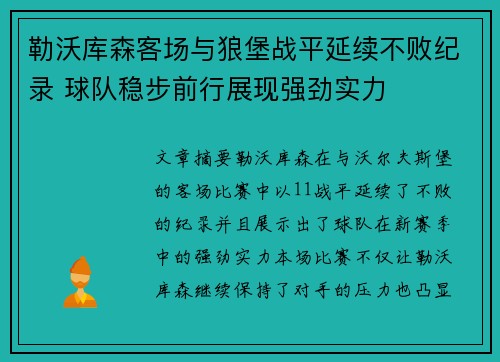 勒沃库森客场与狼堡战平延续不败纪录 球队稳步前行展现强劲实力

文章摘要勒沃库森在与沃尔夫斯堡的客场比赛中以11战平延续了不败的纪录并且展示出了球队在新赛季中的强劲实力本场比赛不仅让勒沃库森继续保持了对手的压力也凸显